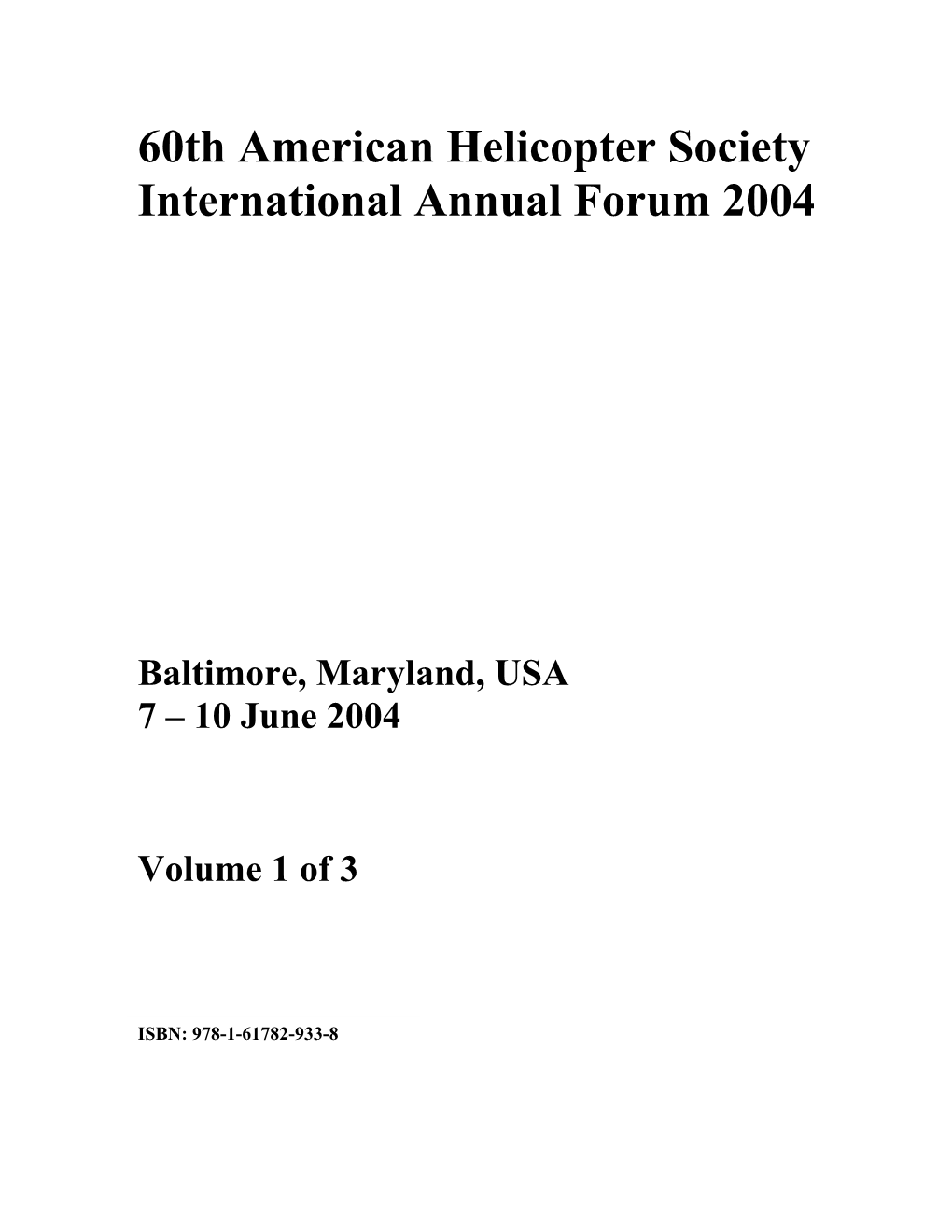 60th American Helicopter Society International Annual Forum 2004

Baltimore, Maryland, USA
7 – 10 June 2004

Volume 1 of 3

ISBN: 978-1-61782-933-8